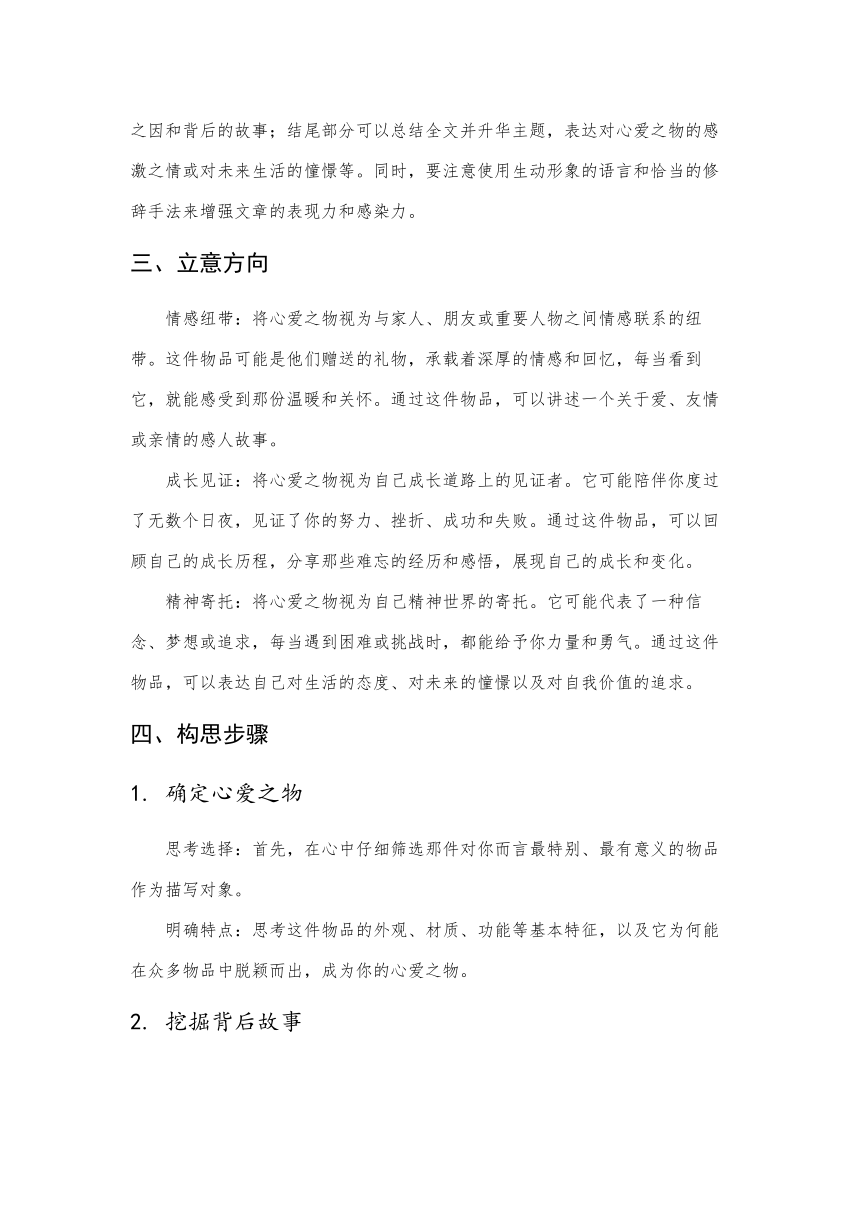 之因和背后的故事；结尾部分可以总结全文并升华主题，表达对心爱之物的感激之情或对未来生活的憧憬等。同时，要注意使用生动形象的语言和恰当的修辞手法来增强文章的表现力和感染力。

三、立意方向

情感纽带：将心爱之物视为与家人、朋友或重要人物之间情感联系的纽带。这件物品可能是他们赠送的礼物，承载着深厚的情感和回忆，每当看到它，就能感受到那份温暖和关怀。通过这件物品，可以讲述一个关于爱、友情或亲情的感人故事。

成长见证：将心爱之物视为自己成长道路上的见证者。它可能陪伴你度过了无数个日夜，见证了你的努力、挫折、成功和失败。通过这件物品，可以回顾自己的成长历程，分享那些难忘的经历和感悟，展现自己的成长和变化。

精神寄托：将心爱之物视为自己精神世界的寄托。它可能代表了一种信念、梦想或追求，每当遇到困难或挑战时，都能给予你力量和勇气。通过这件物品，可以表达自己对生活的态度、对未来的憧憬以及对自我价值的追求。

四、构思步骤

1. 确定心爱之物

思考选择：首先，在心中仔细筛选那件对你而言最特别、最有意义的物品作为描写对象。

明确特点：思考这件物品的外观、材质、功能等基本特征，以及它为何能在众多物品中脱颖而出，成为你的心爱之物。

2. 挖掘背后故事